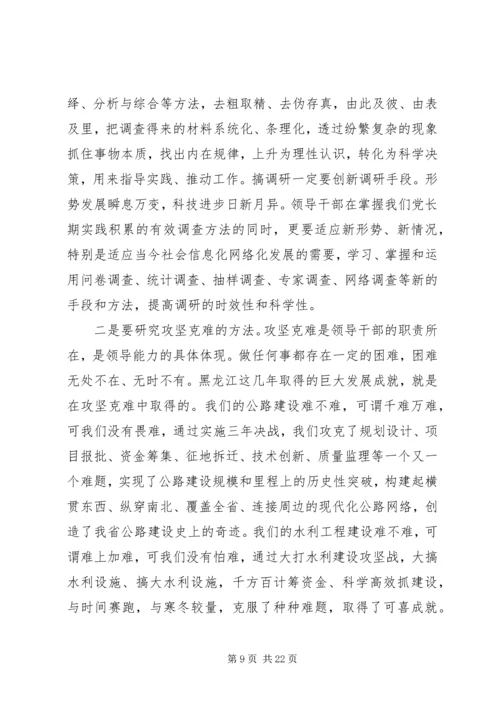 绎、分析与综合等方法，去粗取精、去伪存真，由此及彼、由表及里，把调查得来的材料系统化、条理化，透过纷繁复杂的现象抓住事物本质，找出内在规律，上升为理性认识，转化为科学决策，用来指导实践、推动工作。搞调研一定要创新调研手段。形势发展瞬息万变，科技进步日新月异。领导干部在掌握我们党长期实践积累的有效调查方法的同时，更要适应新形势、新情况，特别是适应当今社会信息化网络化发展的需要，学习、掌握和运用问卷调查、统计调查、抽样调查、专家调查、网络调查等新的手段和方法，提高调研的时效性和科学性。

二是要研究攻坚克难的方法。攻坚克难是领导干部的职责所在，是领导能力的具体体现。做任何事都存在一定的困难，困难无处不在、无时不有。黑龙江这几年取得的巨大发展成就，就是在攻坚克难中取得的。我们的公路建设难不难，可谓千难万难，可我们没有畏难，通过实施三年决战，我们攻克了规划设计、项目报批、资金筹集、征地拆迁、技术创新、质量监理等一个又一个难题，实现了公路建设规模和里程上的历史性突破，构建起横贯东西、纵穿南北、覆盖全省、连接周边的现代化公路网络，创造了我省公路建设史上的奇迹。我们的水利工程建设难不难，可谓难上加难，可我们没有怕难，通过大打水利建设攻坚战，大搞水利设施、搞大水利设施，千方百计筹资金、科学高效抓建设，与时间赛跑，与寒冬较量，克服了种种难题，取得了可喜成就。

第 9 页 共 22 页